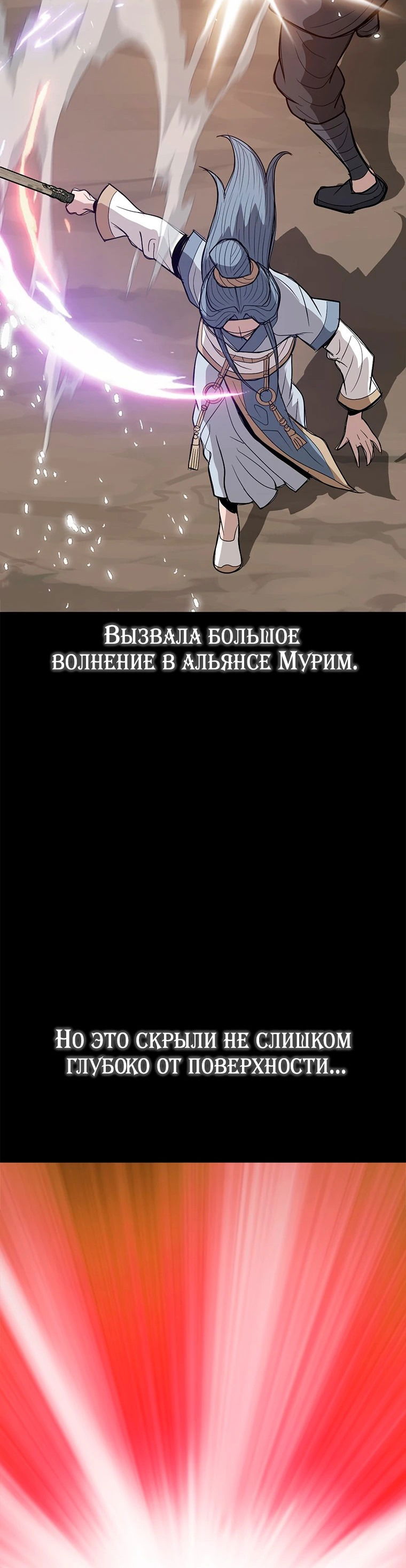 Вызвала большое волнение в альянсе Мурим.

Но это скрыли не слишком глубоко от поверхности...